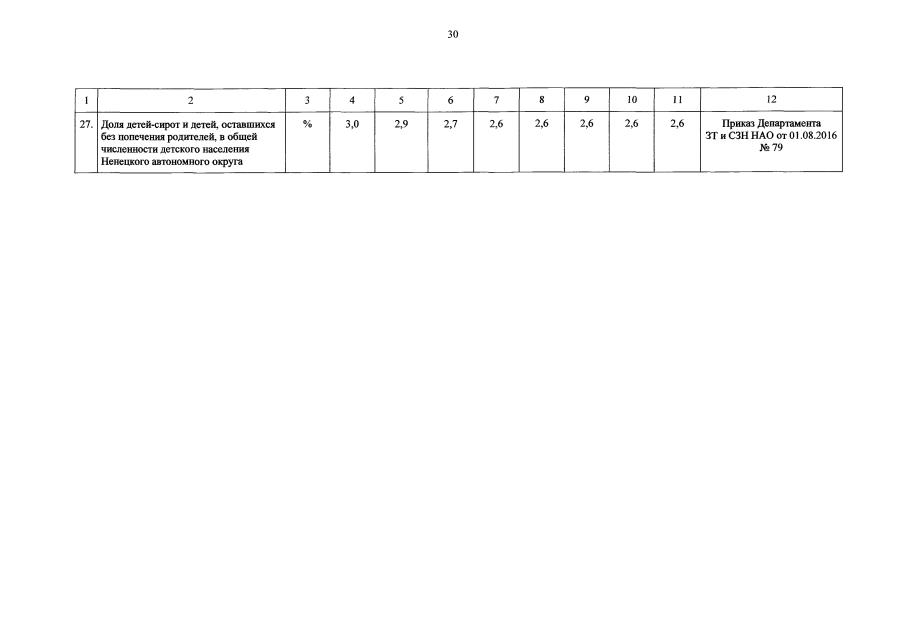 30

| 1 | 2 | 3 | 4 | 5 | 6 | 7 | 8 | 9 | 10 | 11 | 12 |
|---|---|---|---|---|---|---|---|---|---|---|---|
| 27. | Доля детей-сирот и детей, оставшихся без попечения родителей, в общей численности детского населения Ненецкого автономного округа | % | 3,0 | 2,9 | 2,7 | 2,6 | 2,6 | 2,6 | 2,6 | 2,6 | Приказ Департамента ЗТ и СЗН НАО от 01.08.2016 № 79 |